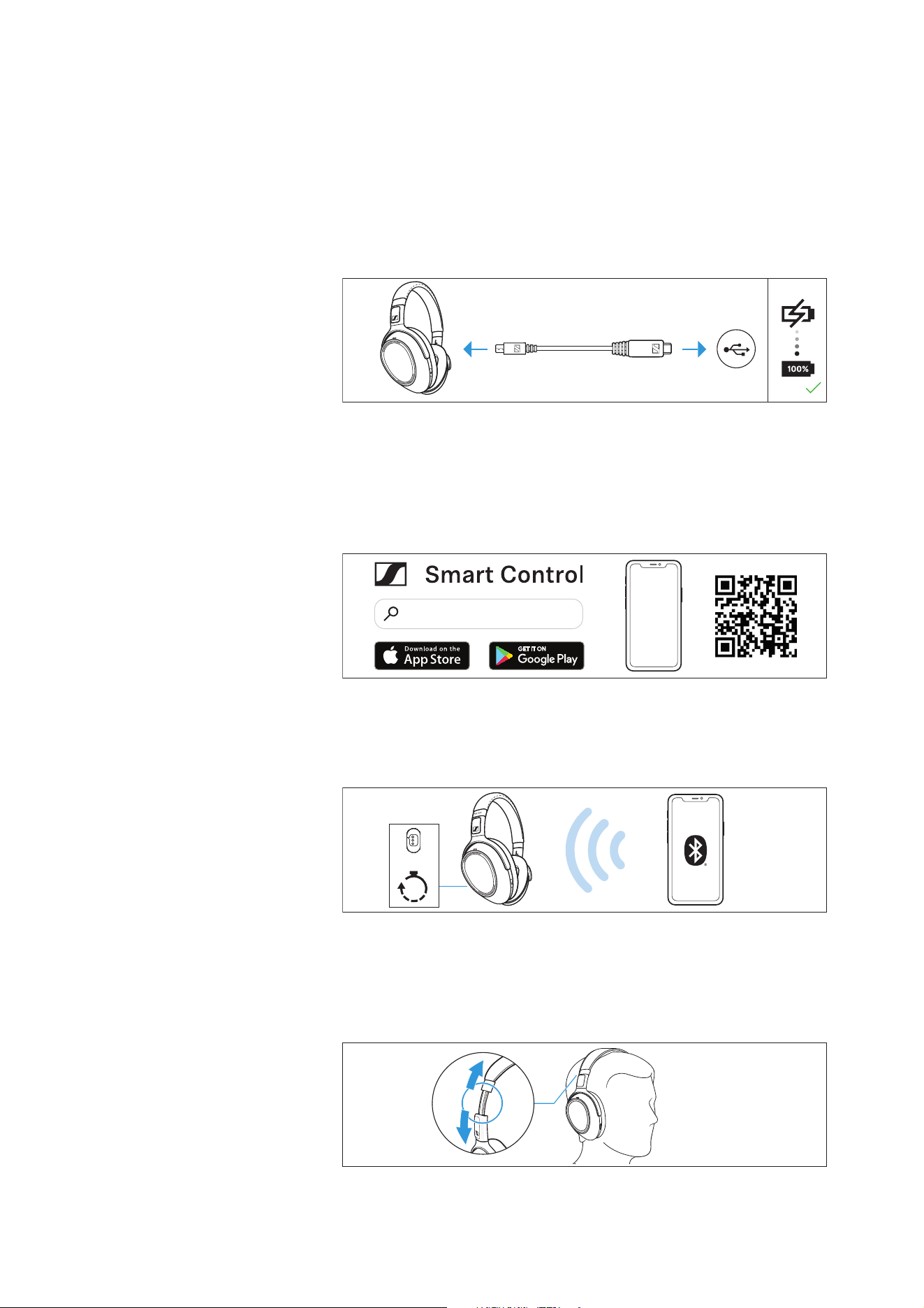 100%

Smart Control

Download on the
App Store

GET IT ON
Google Play